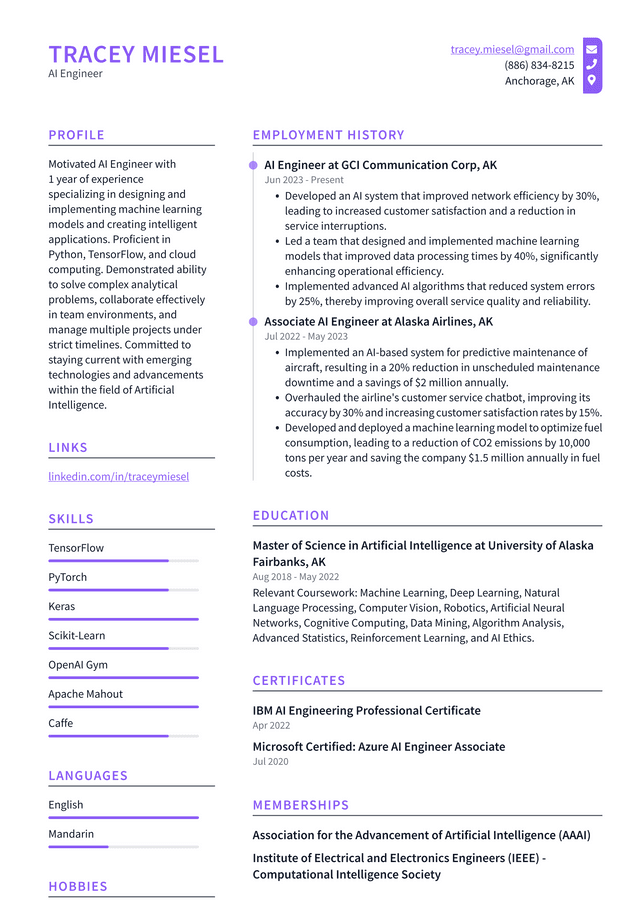 TRACEY MIESEL
AI Engineer

tracey.miesel@gmail.com
(886) 834-8215
Anchorage, AK

PROFILE

Motivated AI Engineer with 1 year of experience specializing in designing and implementing machine learning models and creating intelligent applications. Proficient in Python, TensorFlow, and cloud computing. Demonstrated ability to solve complex analytical problems, collaborate effectively in team environments, and manage multiple projects under strict timelines. Committed to staying current with emerging technologies and advancements within the field of Artificial Intelligence.

LINKS

linkedin.com/in/traceymiesel

SKILLS

TensorFlow

PyTorch

Keras

Scikit-Learn

OpenAI Gym

Apache Mahout

Caffe

LANGUAGES

English

Mandarin

HOBBIES

EMPLOYMENT HISTORY

AI Engineer at GCI Communication Corp, AK
Jun 2023 - Present

• Developed an AI system that improved network efficiency by 30%, leading to increased customer satisfaction and a reduction in service interruptions.
• Led a team that designed and implemented machine learning models that improved data processing times by 40%, significantly enhancing operational efficiency.
• Implemented advanced AI algorithms that reduced system errors by 25%, thereby improving overall service quality and reliability.

Associate AI Engineer at Alaska Airlines, AK
Jul 2022 - May 2023

• Implemented an AI-based system for predictive maintenance of aircraft, resulting in a 20% reduction in unscheduled maintenance downtime and a savings of $2 million annually.
• Overhauled the airline's customer service chatbot, improving its accuracy by 30% and increasing customer satisfaction rates by 15%.
• Developed and deployed a machine learning model to optimize fuel consumption, leading to a reduction of CO2 emissions by 10,000 tons per year and saving the company $1.5 million annually in fuel costs.

EDUCATION

Master of Science in Artificial Intelligence at University of Alaska Fairbanks, AK
Aug 2018 - May 2022

Relevant Coursework: Machine Learning, Deep Learning, Natural Language Processing, Computer Vision, Robotics, Artificial Neural Networks, Cognitive Computing, Data Mining, Algorithm Analysis, Advanced Statistics, Reinforcement Learning, and AI Ethics.

CERTIFICATES

IBM AI Engineering Professional Certificate
Apr 2022

Microsoft Certified: Azure AI Engineer Associate
Jul 2020

MEMBERSHIPS

Association for the Advancement of Artificial Intelligence (AAAI)

Institute of Electrical and Electronics Engineers (IEEE) - Computational Intelligence Society